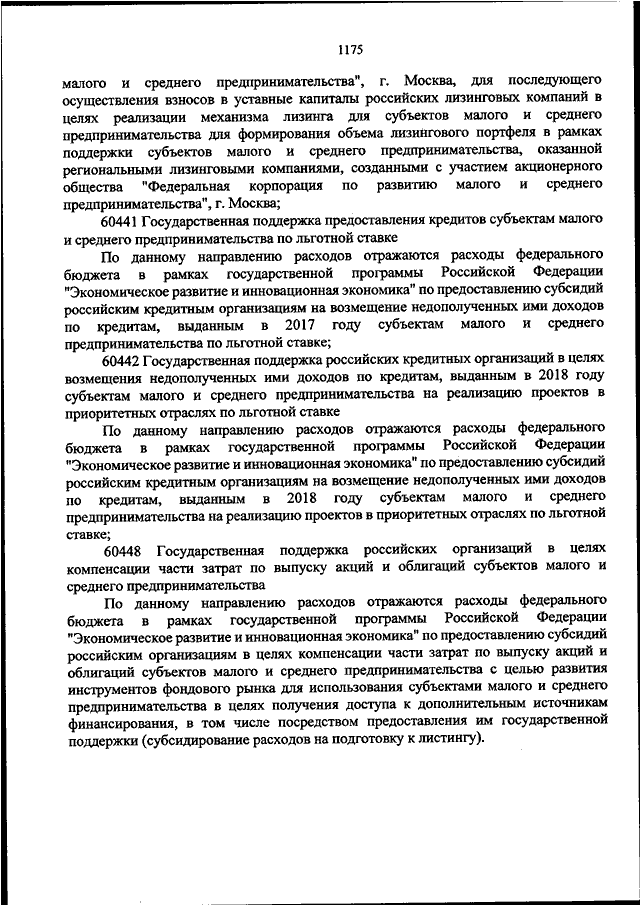 1175

малого и среднего предпринимательства", г. Москва, для последующего осуществления взносов в уставные капиталы российских лизинговых компаний в целях реализации механизма лизинга для субъектов малого и среднего предпринимательства для формирования объема лизингового портфеля в рамках поддержки субъектов малого и среднего предпринимательства, оказанной региональными лизинговыми компаниями, созданными с участием акционерного общества "Федеральная корпорация по развитию малого и среднего предпринимательства", г. Москва;

60441 Государственная поддержка предоставления кредитов субъектам малого и среднего предпринимательства по льготной ставке

По данному направлению расходов отражаются расходы федерального бюджета в рамках государственной программы Российской Федерации "Экономическое развитие и инновационная экономика" по предоставлению субсидий российским кредитным организациям на возмещение недополученных ими доходов по кредитам, выданным в 2017 году субъектам малого и среднего предпринимательства по льготной ставке;

60442 Государственная поддержка российских кредитных организаций в целях возмещения недополученных ими доходов по кредитам, выданным в 2018 году субъектам малого и среднего предпринимательства на реализацию проектов в приоритетных отраслях по льготной ставке

По данному направлению расходов отражаются расходы федерального бюджета в рамках государственной программы Российской Федерации "Экономическое развитие и инновационная экономика" по предоставлению субсидий российским кредитным организациям на возмещение недополученных ими доходов по кредитам, выданным в 2018 году субъектам малого и среднего предпринимательства на реализацию проектов в приоритетных отраслях по льготной ставке;

60448 Государственная поддержка российских организаций в целях компенсации части затрат по выпуску акций и облигаций субъектов малого и среднего предпринимательства

По данному направлению расходов отражаются расходы федерального бюджета в рамках государственной программы Российской Федерации "Экономическое развитие и инновационная экономика" по предоставлению субсидий российским организациям в целях компенсации части затрат по выпуску акций и облигаций субъектов малого и среднего предпринимательства с целью развития инструментов фондового рынка для использования субъектами малого и среднего предпринимательства в целях получения доступа к дополнительным источникам финансирования, в том числе посредством предоставления им государственной поддержки (субсидирование расходов на подготовку к листингу).